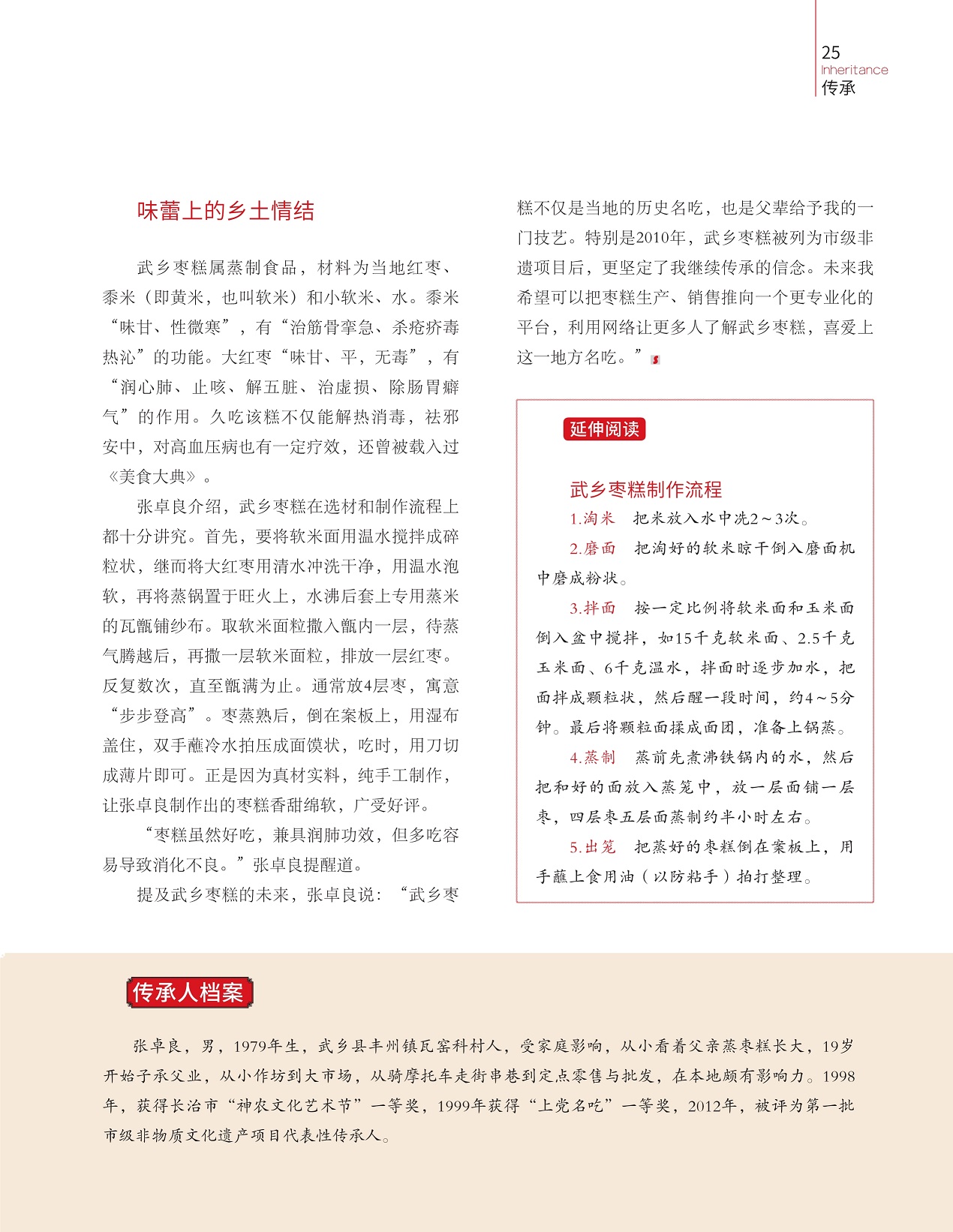 25
Inheritance
传承

味蕾上的乡土情结

武乡枣糕属蒸制食品，材料为当地红枣、黍米（即黄米，也叫软米）和小软米、水。黍米“味甘、性微寒”，有“治筋骨挛急、杀疮疥毒热沁”的功能。大红枣“味甘、平，无毒”，有“润心肺、止咳、解五脏、治虚损、除肠胃癖气”的作用。久吃该糕不仅能解热消毒，祛邪安中，对高血压病也有一定疗效，还曾被载入过《美食大典》。

张卓良介绍，武乡枣糕在选材和制作流程上都十分讲究。首先，要将软米面用温水搅拌成碎粒状，继而将大红枣用清水冲洗干净，用温水泡软，再将蒸锅置于旺火上，水沸后套上专用蒸米的瓦甑铺纱布。取软米面粒撒入甑内一层，待蒸气腾越后，再撒一层软米面粒，排放一层红枣。反复数次，直至甑满为止。通常放4层枣，寓意“步步登高”。枣蒸熟后，倒在案板上，用湿布盖住，双手蘸冷水拍压成面馍状，吃时，用刀切成薄片即可。正是因为真材实料，纯手工制作，让张卓良制作出的枣糕香甜绵软，广受好评。

“枣糕虽然好吃，兼具润肺功效，但多吃容易导致消化不良。”张卓良提醒道。

提及武乡枣糕的未来，张卓良说：“武乡枣糕不仅是当地的历史名吃，也是父辈给予我的一门技艺。特别是2010年，武乡枣糕被列为市级非遗项目后，更坚定了我继续传承的信念。未来我希望可以把枣糕生产、销售推向一个更专业化的平台，利用网络让更多人了解武乡枣糕，喜爱上这一地方名吃。”

延伸阅读

武乡枣糕制作流程

1.淘米　把米放入水中洗2～3次。

2.磨面　把淘好的软米晾干倒入磨面机中磨成粉状。

3.拌面　按一定比例将软米面和玉米面倒入盆中搅拌，如15千克软米面、2.5千克玉米面、6千克温水，拌面时逐步加水，把面拌成颗粒状，然后醒一段时间，约4～5分钟。最后将颗粒面揉成面团，准备上锅蒸。

4.蒸制　蒸前先煮沸铁锅内的水，然后把和好的面放入蒸笼中，放一层面铺一层枣，四层枣五层面蒸制约半小时左右。

5.出笼　把蒸好的枣糕倒在案板上，用手蘸上食用油（以防粘手）拍打整理。

传承人档案

张卓良，男，1979年生，武乡县丰州镇瓦窑科村人，受家庭影响，从小看着父亲蒸枣糕长大，19岁开始子承父业，从小作坊到大市场，从骑摩托车走街串巷到定点零售与批发，在本地颇有影响力。1998年，获得长治市“神农文化艺术节”一等奖，1999年获得“上党名吃”一等奖，2012年，被评为第一批市级非物质文化遗产项目代表性传承人。